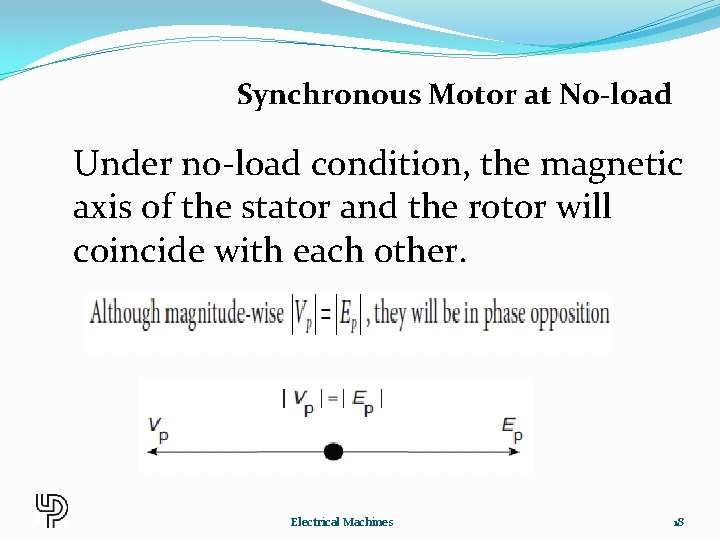 Synchronous Motor at No-load

Under no-load condition, the magnetic axis of the stator and the rotor will coincide with each other.

Although magnitude-wise $|V_p| = |E_p|$, they will be in phase opposition

$|V_p| = |E_p|$

$V_p$

$E_p$

Electrical Machines

18